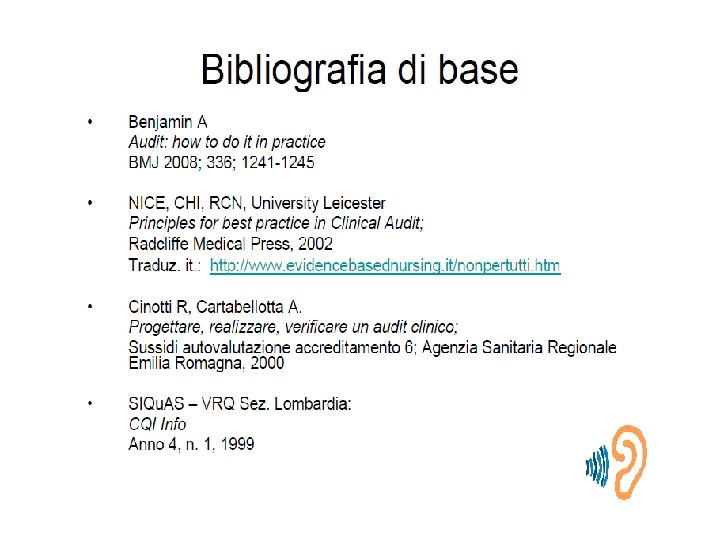 Bibliografia di base

• Benjamin A
Audit: how to do it in practice
BMJ 2008; 336; 1241-1245

• NICE, CHI, RCN, University Leicester
Principles for best practice in Clinical Audit;
Radcliffe Medical Press, 2002
Traduz. it.: http://www.evidencebasednursing.it/nonpertutti.htm

• Cinotti R, Cartabellotta A.
Progettare, realizzare, verificare un audit clinico;
Sussidi autovalutazione accreditamento 6; Agenzia Sanitaria Regionale Emilia Romagna, 2000

• SIQuAS – VRQ Sez. Lombardia:
CQI Info
Anno 4, n. 1, 1999